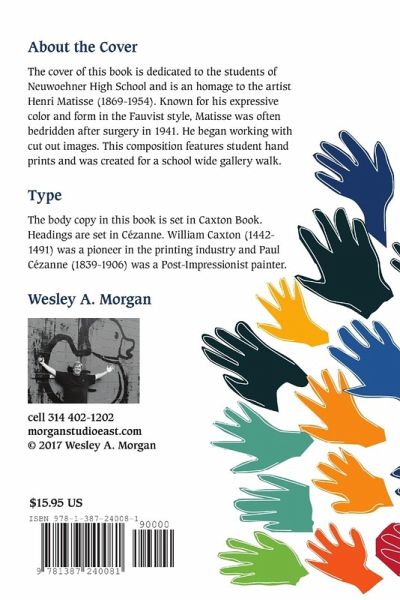 About the Cover

The cover of this book is dedicated to the students of Neuwoehner High School and is an homage to the artist Henri Matisse (1869-1954). Known for his expressive color and form in the Fauvist style, Matisse was often bedridden after surgery in 1941. He began working with cut out images. This composition features student hand prints and was created for a school wide gallery walk.

Type

The body copy in this book is set in Caxton Book. Headings are set in Cézanne. William Caxton (1442-1491) was a pioneer in the printing industry and Paul Cézanne (1839-1906) was a Post-Impressionist painter.

Wesley A. Morgan

cell 314 402-1202
morganstudioeast.com
© 2017 Wesley A. Morgan

$15.95 US

ISBN 978-1-387-24008-1

90000

9 781387 240081